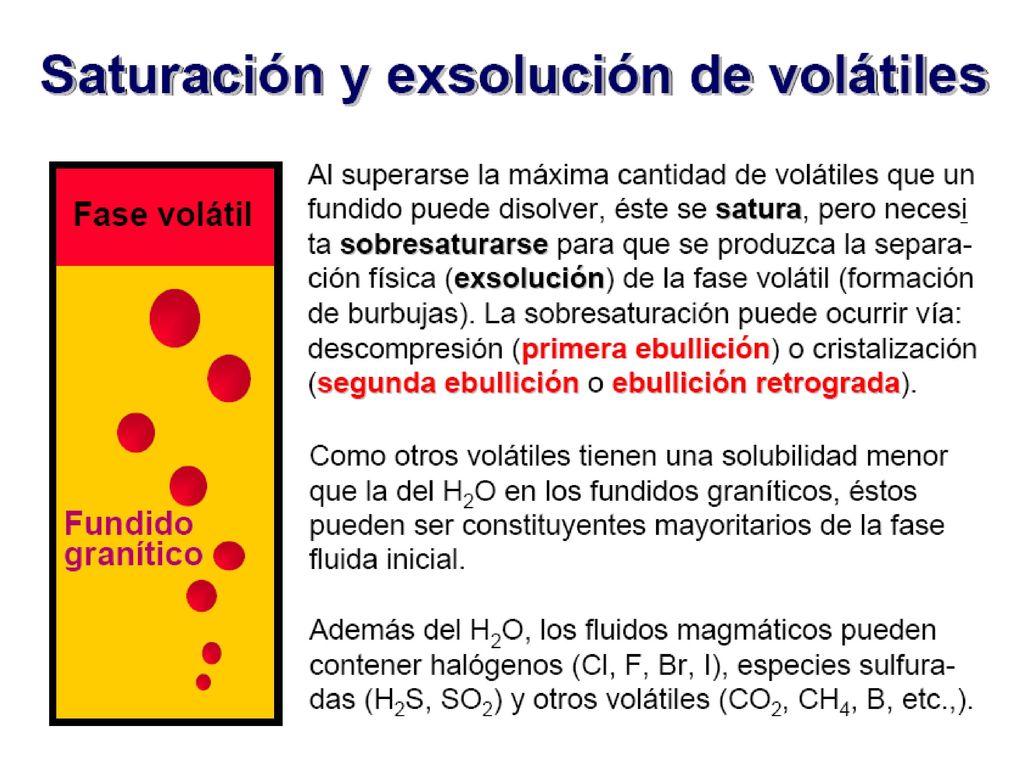 Saturación y exsolución de volátiles

Fase volátil

Fundido granítico

Al superarse la máxima cantidad de volátiles que un fundido puede disolver, éste se satura, pero necesita sobresaturarse para que se produzca la separación física (exsolución) de la fase volátil (formación de burbujas). La sobresaturación puede ocurrir vía: descompresión (primera ebullición) o cristalización (segunda ebullición o ebullición retrograda).

Como otros volátiles tienen una solubilidad menor que la del $H_2O$ en los fundidos graníticos, éstos pueden ser constituyentes mayoritarios de la fase fluida inicial.

Además del $H_2O$, los fluidos magmáticos pueden contener halógenos (Cl, F, Br, I), especies sulfuradas ($H_2S$, $SO_2$) y otros volátiles ($CO_2$, $CH_4$, B, etc.,).